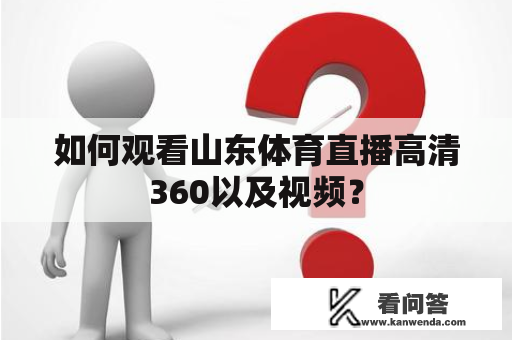 如何观看山东体育直播高清360以及视频？

看问答
www.kanwenda.com